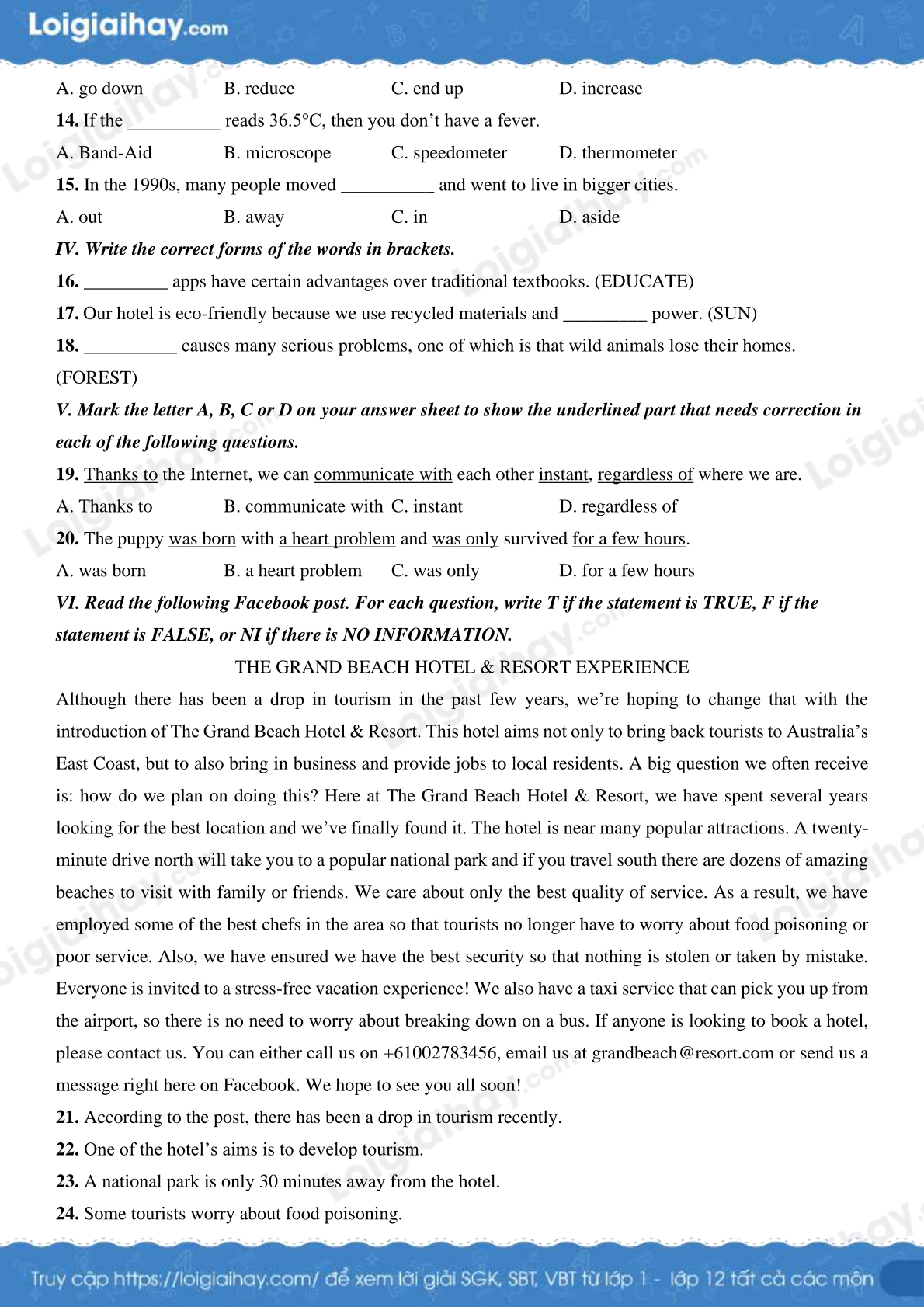 Loigiaihay.com

A. go down B. reduce C. end up D. increase

**14.** If the __________ reads 36.5°C, then you don't have a fever.

A. Band-Aid B. microscope C. speedometer D. thermometer

**15.** In the 1990s, many people moved __________ and went to live in bigger cities.

A. out B. away C. in D. aside

***IV. Write the correct forms of the words in brackets.***

**16.** _________ apps have certain advantages over traditional textbooks. (EDUCATE)

**17.** Our hotel is eco-friendly because we use recycled materials and _________ power. (SUN)

**18.** __________ causes many serious problems, one of which is that wild animals lose their homes. (FOREST)

***V. Mark the letter A, B, C or D on your answer sheet to show the underlined part that needs correction in each of the following questions.***

**19.** Thanks to the Internet, we can communicate with each other instant, regardless of where we are.

A. Thanks to B. communicate with C. instant D. regardless of

**20.** The puppy was born with a heart problem and was only survived for a few hours.

A. was born B. a heart problem C. was only D. for a few hours

***VI. Read the following Facebook post. For each question, write T if the statement is TRUE, F if the statement is FALSE, or NI if there is NO INFORMATION.***

THE GRAND BEACH HOTEL & RESORT EXPERIENCE

Although there has been a drop in tourism in the past few years, we're hoping to change that with the introduction of The Grand Beach Hotel & Resort. This hotel aims not only to bring back tourists to Australia's East Coast, but to also bring in business and provide jobs to local residents. A big question we often receive is: how do we plan on doing this? Here at The Grand Beach Hotel & Resort, we have spent several years looking for the best location and we've finally found it. The hotel is near many popular attractions. A twenty-minute drive north will take you to a popular national park and if you travel south there are dozens of amazing beaches to visit with family or friends. We care about only the best quality of service. As a result, we have employed some of the best chefs in the area so that tourists no longer have to worry about food poisoning or poor service. Also, we have ensured we have the best security so that nothing is stolen or taken by mistake. Everyone is invited to a stress-free vacation experience! We also have a taxi service that can pick you up from the airport, so there is no need to worry about breaking down on a bus. If anyone is looking to book a hotel, please contact us. You can either call us on +61002783456, email us at grandbeach@resort.com or send us a message right here on Facebook. We hope to see you all soon!

**21.** According to the post, there has been a drop in tourism recently.

**22.** One of the hotel's aims is to develop tourism.

**23.** A national park is only 30 minutes away from the hotel.

**24.** Some tourists worry about food poisoning.

Truy cập https://loigiaihay.com/ để xem lời giải SGK, SBT, VBT từ lớp 1 - lớp 12 tất cả các môn